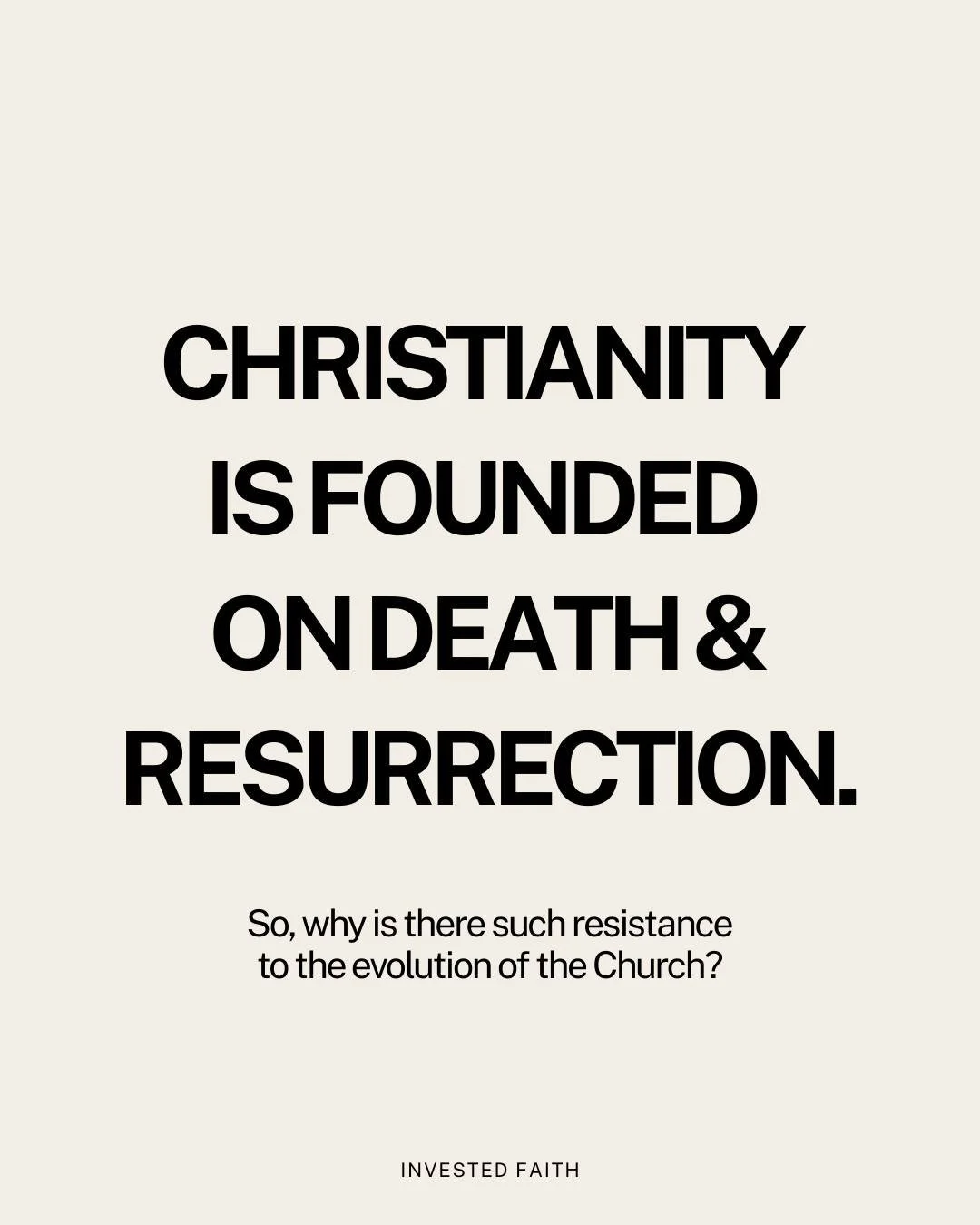 CHRISTIANITY IS FOUNDED ON DEATH & RESURRECTION.

So, why is there such resistance to the evolution of the Church?

INVESTED FAITH